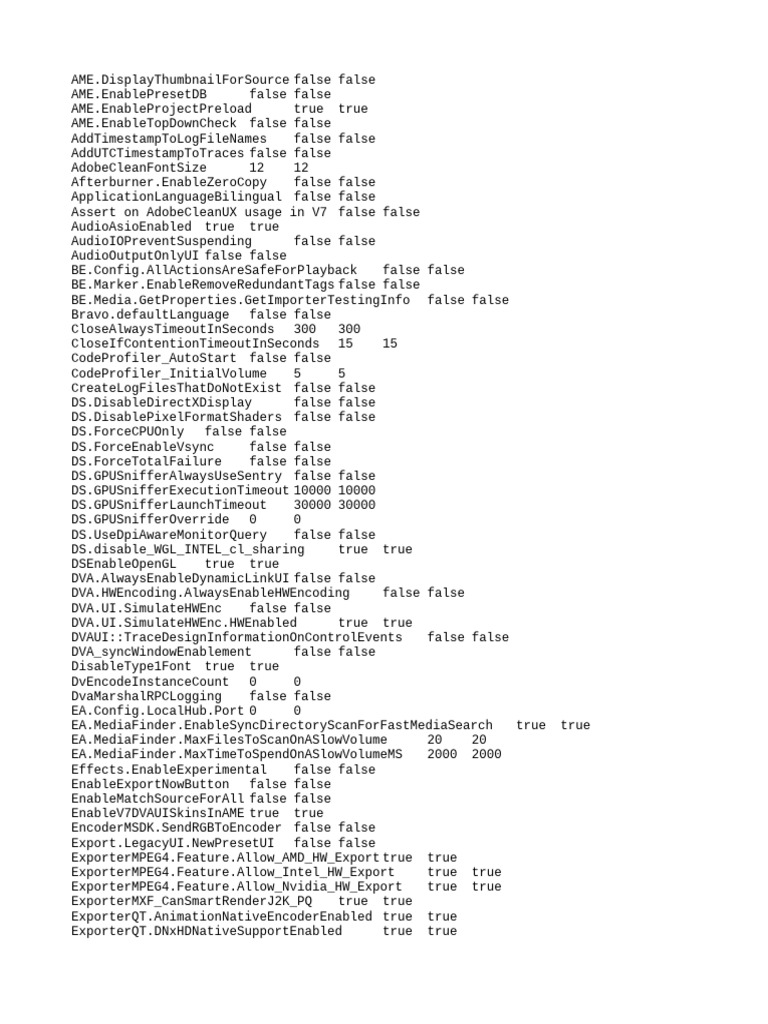 AME.DisplayThumbnailForSource false false
AME.EnablePresetDB false false
AME.EnableProjectPreload true true
AME.EnableTopDownCheck false false
AddTimestampToLogFileNames false false
AddUTCTimestampToTraces false false
AdobeCleanFontSize 12 12
Afterburner.EnableZeroCopy false false
ApplicationLanguageBilingual false false
Assert on AdobeCleanUX usage in V7 false false
AudioAsioEnabled true true
AudioIOPreventSuspending false false
AudioOutputOnlyUI false false
BE.Config.AllActionsAreSafeForPlayback false false
BE.Marker.EnableRemoveRedundantTags false false
BE.Media.GetProperties.GetImporterTestingInfo false false
Bravo.defaultLanguage false false
CloseAlwaysTimeoutInSeconds 300 300
CloseIfContentionTimeoutInSeconds 15 15
CodeProfiler_AutoStart false false
CodeProfiler_InitialVolume 5 5
CreateLogFilesThatDoNotExist false false
DS.DisableDirectXDisplay false false
DS.DisablePixelFormatShaders false false
DS.ForceCPUOnly false false
DS.ForceEnableVsync false false
DS.ForceTotalFailure false false
DS.GPUSnifferAlwaysUseSentry false false
DS.GPUSnifferExecutionTimeout 10000 10000
DS.GPUSnifferLaunchTimeout 30000 30000
DS.GPUSnifferOverride 0 0
DS.UseDpiAwareMonitorQuery false false
DS.disable_WGL_INTEL_cl_sharing true true
DSEnableOpenGL true true
DVA.AlwaysEnableDynamicLinkUI false false
DVA.HWEncoding.AlwaysEnableHWEncoding false false
DVA.UI.SimulateHWEnc false false
DVA.UI.SimulateHWEnc.HWEnabled true true
DVAUI::TraceDesignInformationOnControlEvents false false
DVA_syncWindowEnablement false false
DisableType1Font true true
DvEncodeInstanceCount 0 0
DvaMarshalRPCLogging false false
EA.Config.LocalHub.Port 0 0
EA.MediaFinder.EnableSyncDirectoryScanForFastMediaSearch true true
EA.MediaFinder.MaxFilesToScanOnASlowVolume 20 20
EA.MediaFinder.MaxTimeToSpendOnASlowVolumeMS 2000 2000
Effects.EnableExperimental false false
EnableExportNowButton false false
EnableMatchSourceForAll false false
EnableV7DVAUISkinsInAME true true
EncoderMSDK.SendRGBToEncoder false false
Export.LegacyUI.NewPresetUI false false
ExporterMPEG4.Feature.Allow_AMD_HW_Export true true
ExporterMPEG4.Feature.Allow_Intel_HW_Export true true
ExporterMPEG4.Feature.Allow_Nvidia_HW_Export true true
ExporterMXF_CanSmartRenderJ2K_PQ true true
ExporterQT.AnimationNativeEncoderEnabled true true
ExporterQT.DNxHDNativeSupportEnabled true true